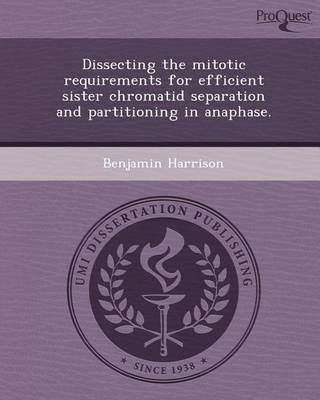 ProQuest

Dissecting the mitotic requirements for efficient sister chromatid separation and partitioning in anaphase.

Benjamin Harrison

UMI DISSERTATION PUBLISHING

* SINCE 1938 *